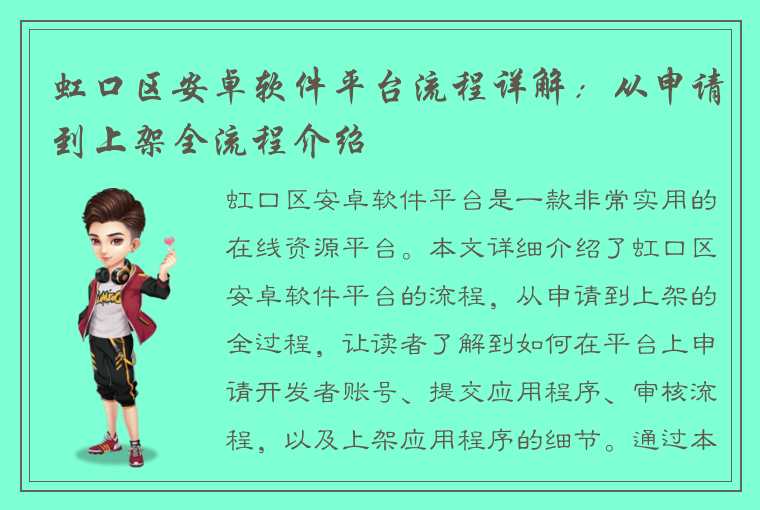 虹口区安卓软件平台流程详解：从申请到上架全流程介绍

虹口区安卓软件平台是一款非常实用的在线资源平台。本文详细介绍了虹口区安卓软件平台的流程，从申请到上架的全过程，让读者了解到如何在平台上申请开发者账号、提交应用程序、审核流程，以及上架应用程序的细节。通过本